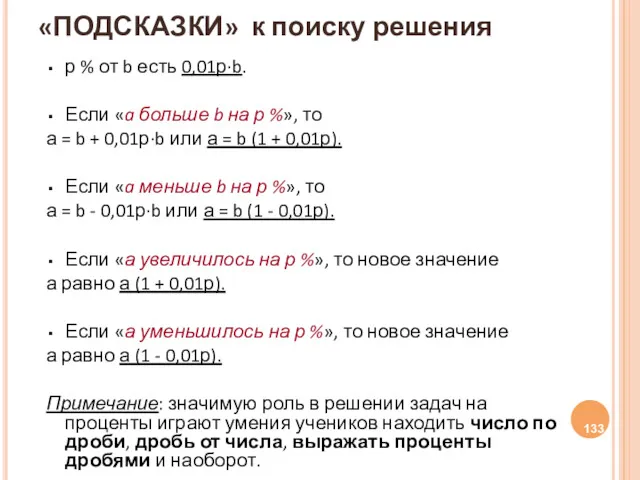 «ПОДСКАЗКИ» к поиску решения

▪ p % от b есть 0,01p·b.

▪ Если «a больше b на p %», то
a = b + 0,01p·b или a = b (1 + 0,01p).

▪ Если «a меньше b на p %», то
a = b - 0,01p·b или a = b (1 - 0,01p).

▪ Если «a увеличилось на p %», то новое значение a равно a (1 + 0,01p).

▪ Если «a уменьшилось на p %», то новое значение a равно a (1 - 0,01p).

Примечание: значимую роль в решении задач на проценты играют умения учеников находить число по дроби, дробь от числа, выражать проценты дробями и наоборот.

133